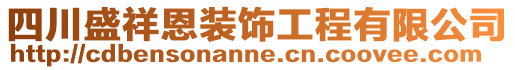 四川盛祥恩装饰工程有限公司
http://cdbensonanne.cn.coovee.com